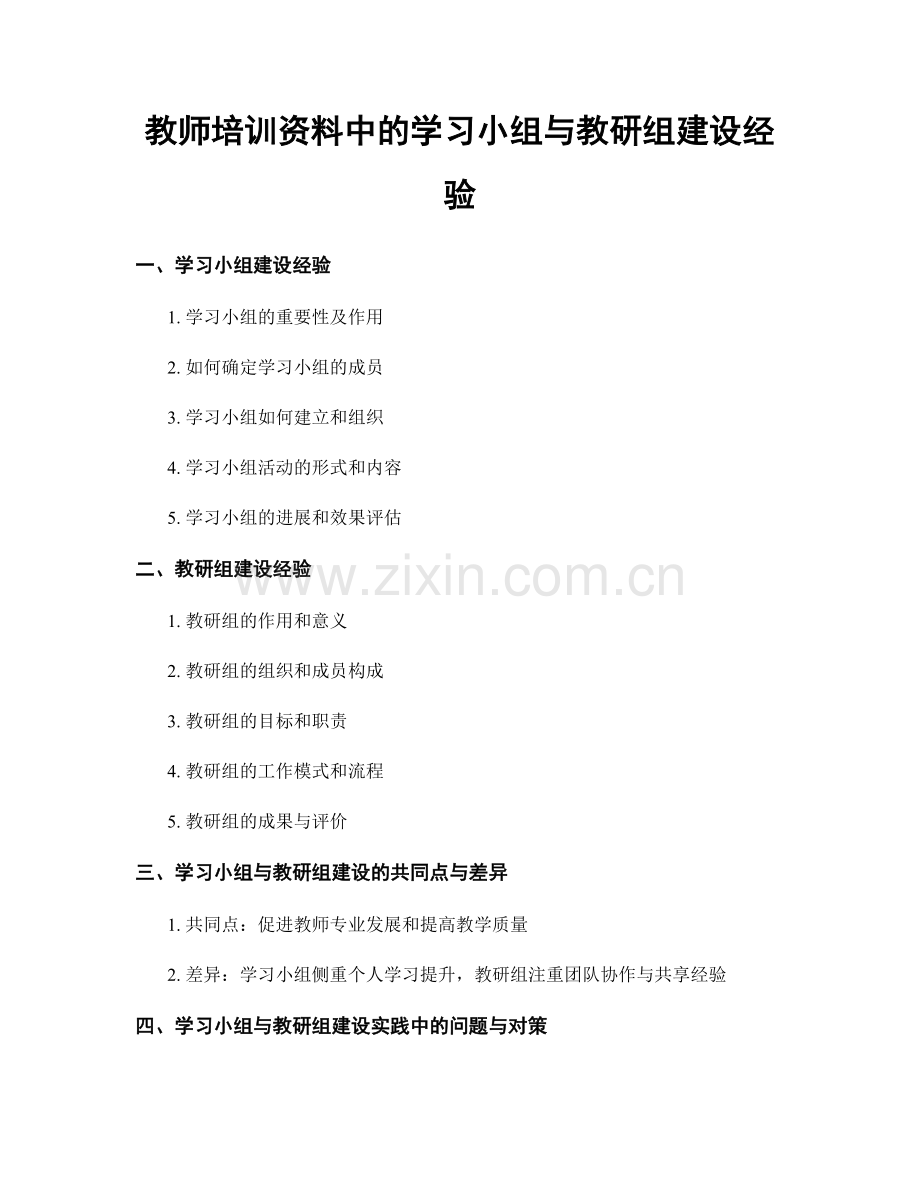 教师培训资料中的学习小组与教研组建设经验

一、学习小组建设经验

1. 学习小组的重要性及作用

2. 如何确定学习小组的成员

3. 学习小组如何建立和组织

4. 学习小组活动的形式和内容

5. 学习小组的进展和效果评估

二、教研组建设经验

www.zixin.com.cn

1. 教研组的作用和意义

2. 教研组的组织和成员构成

3. 教研组的目标和职责

4. 教研组的工作模式和流程

5. 教研组的成果与评价

三、学习小组与教研组建设的共同点与差异

1. 共同点：促进教师专业发展和提高教学质量

2. 差异：学习小组侧重个人学习提升，教研组注重团队协作与共享经验

四、学习小组与教研组建设实践中的问题与对策